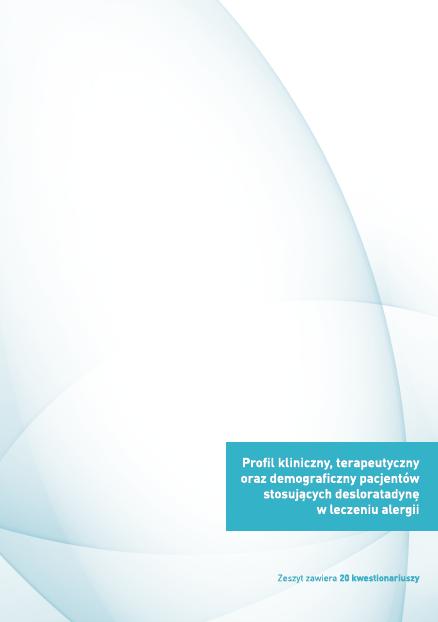 Profil kliniczny, terapeutyczny oraz demograficzny pacjentów stosujących desloratadynę w leczeniu alergii

Zeszyt zawiera 20 kwestionariuszy